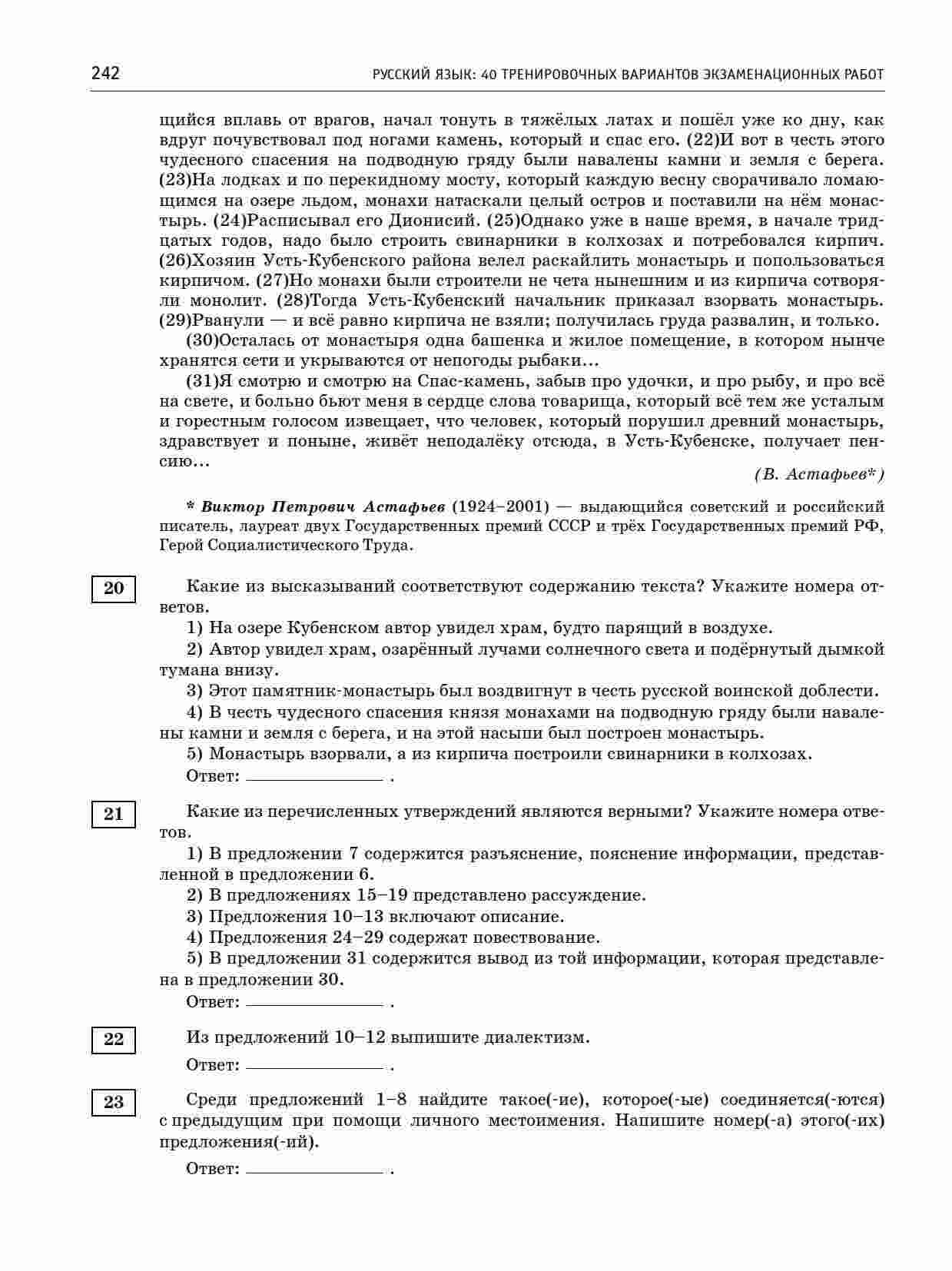 242 РУССКИЙ ЯЗЫК: 40 ТРЕНИРОВОЧНЫХ ВАРИАНТОВ ЭКЗАМЕНАЦИОННЫХ РАБОТ

щийся вплавь от врагов, начал тонуть в тяжёлых латах и пошёл уже ко дну, как вдруг почувствовал под ногами камень, который и спас его. (22)И вот в честь этого чудесного спасения на подводную гряду были навалены камни и земля с берега. (23)На лодках и по перекидному мосту, который каждую весну сворачивало ломающимся на озере льдом, монахи натаскали целый остров и поставили на нём монастырь. (24)Расписывал его Дионисий. (25)Однако уже в наше время, в начале тридцатых годов, надо было строить свинарники в колхозах и потребовался кирпич. (26)Хозяин Усть-Кубенского района велел раскайлить монастырь и попользоваться кирпичом. (27)Но монахи были строители не чета нынешним и из кирпича сотворяли монолит. (28)Тогда Усть-Кубенский начальник приказал взорвать монастырь. (29)Рванули — и всё равно кирпича не взяли; получилась груда развалин, и только.

(30)Осталась от монастыря одна башенка и жилое помещение, в котором нынче хранятся сети и укрываются от непогоды рыбаки...

(31)Я смотрю и смотрю на Спас-камень, забыв про удочки, и про рыбу, и про всё на свете, и больно бьют меня в сердце слова товарища, который всё тем же усталым и горестным голосом извещает, что человек, который порушил древний монастырь, здравствует и поныне, живёт неподалёку отсюда, в Усть-Кубенске, получает пенсию...

(В. Астафьев*)

* Виктор Петрович Астафьев (1924–2001) — выдающийся советский и российский писатель, лауреат двух Государственных премий СССР и трёх Государственных премий РФ, Герой Социалистического Труда.

20

Какие из высказываний соответствуют содержанию текста? Укажите номера ответов.

1) На озере Кубенском автор увидел храм, будто парящий в воздухе.

2) Автор увидел храм, озарённый лучами солнечного света и подёрнутый дымкой тумана внизу.

3) Этот памятник-монастырь был воздвигнут в честь русской воинской доблести.

4) В честь чудесного спасения князя монахами на подводную гряду были навалены камни и земля с берега, и на этой насыпи был построен монастырь.

5) Монастырь взорвали, а из кирпича построили свинарники в колхозах.

Ответ: ____ .

21

Какие из перечисленных утверждений являются верными? Укажите номера ответов.

1) В предложении 7 содержится разъяснение, пояснение информации, представленной в предложении 6.

2) В предложениях 15–19 представлено рассуждение.

3) Предложения 10–13 включают описание.

4) Предложения 24–29 содержат повествование.

5) В предложении 31 содержится вывод из той информации, которая представлена в предложении 30.

Ответ: ____ .

22

Из предложений 10–12 выпишите диалектизм.

Ответ: ____ .

23

Среди предложений 1–8 найдите такое(-ие), которое(-ые) соединяется(-ются) с предыдущим при помощи личного местоимения. Напишите номер(-а) этого(-их) предложения(-ий).

Ответ: ____ .